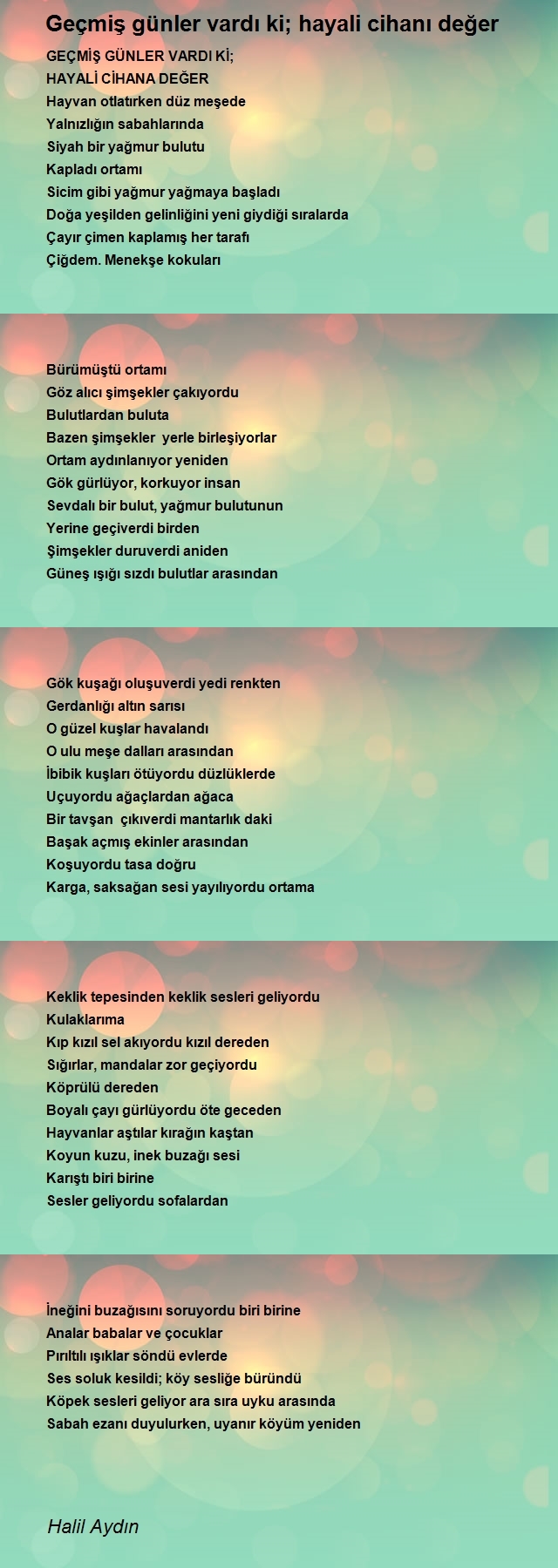 Geçmiş günler vardı ki; hayali cihanı değer

GEÇMİŞ GÜNLER VARDI Kİ;
HAYALİ CİHANA DEĞER
Hayvan otlatırken düz meşede
Yalnızlığın sabahlarında
Siyah bir yağmur bulutu
Kapladı ortamı
Sicim gibi yağmur yağmaya başladı
Doğa yeşilden gelinliğini yeni giydiği sıralarda
Çayır çimen kaplamış her tarafı
Çiğdem. Menekşe kokuları

Bürümüştü ortamı
Göz alıcı şimşekler çakıyordu
Bulutlardan buluta
Bazen şimşekler yerle birleşiyorlar
Ortam aydınlanıyor yeniden
Gök gürlüyor, korkuyor insan
Sevdalı bir bulut, yağmur bulutunun
Yerine geçiverdi birden
Şimşekler duruverdi aniden
Güneş ışığı sızdı bulutlar arasından

Gök kuşağı oluşuverdi yedi renkten
Gerdanlığı altın sarısı
O güzel kuşlar havalandı
O ulu meşe dalları arasından
İbibik kuşları ötüyordu düzlüklerde
Uçuyordu ağaçlardan ağaca
Bir tavşan çıkıverdi mantarlık daki
Başak açmış ekinler arasından
Koşuyordu tasa doğru
Karga, saksağan sesi yayılıyordu ortama

Keklik tepesinden keklik sesleri geliyordu
Kulaklarıma
Kıp kızıl sel akıyordu kızıl dereden
Sığırlar, mandalar zor geçiyordu
Köprülü dereden
Boyalı çayı gürlüyordu öte geceden
Hayvanlar aştılar kırağın kaştan
Koyun kuzu, inek buzağı sesi
Karıştı biri birine
Sesler geliyordu sofalardan

İneğini buzağısını soruyordu biri birine
Analar babalar ve çocuklar
Pırıltılı ışıklar söndü evlerde
Ses soluk kesildi; köy sesliğe büründü
Köpek sesleri geliyor ara sıra uyku arasında
Sabah ezanı duyulurken, uyanır köyüm yeniden

Halil Aydın